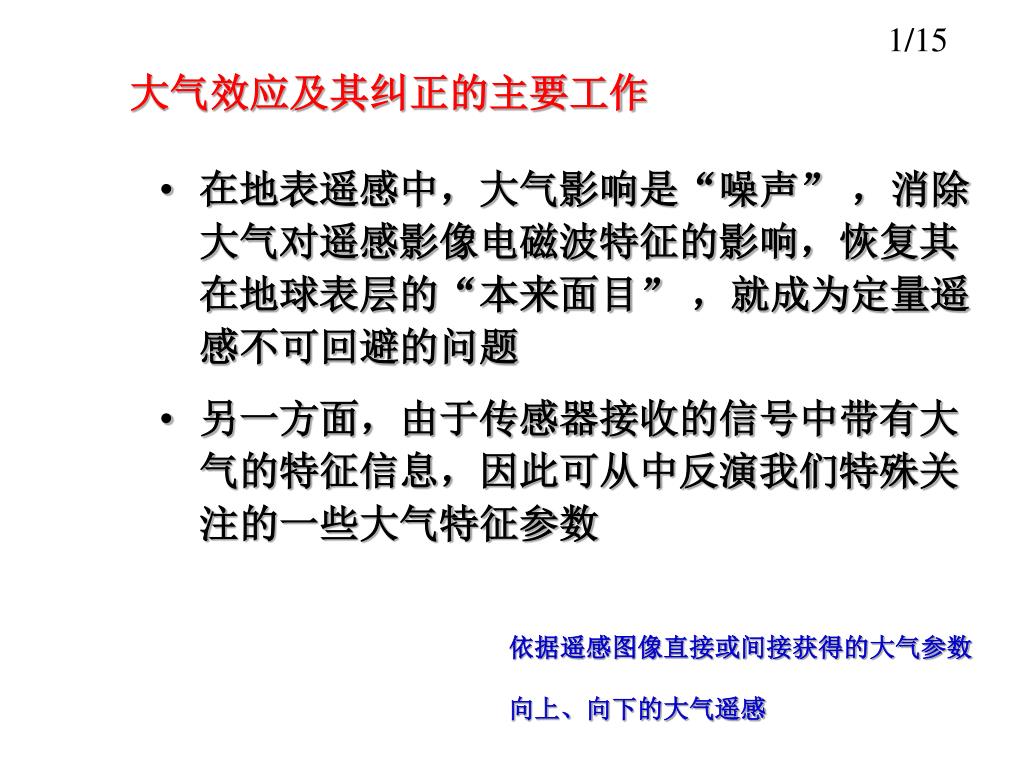 1/15

大气效应及其纠正的主要工作

• 在地表遥感中，大气影响是“噪声”，消除大气对遥感影像电磁波特征的影响，恢复其在地球表层的“本来面目”，就成为定量遥感不可回避的问题

• 另一方面，由于传感器接收的信号中带有大气的特征信息，因此可从中反演我们特殊关注的一些大气特征参数

依据遥感图像直接或间接获得的大气参数

向上、向下的大气遥感